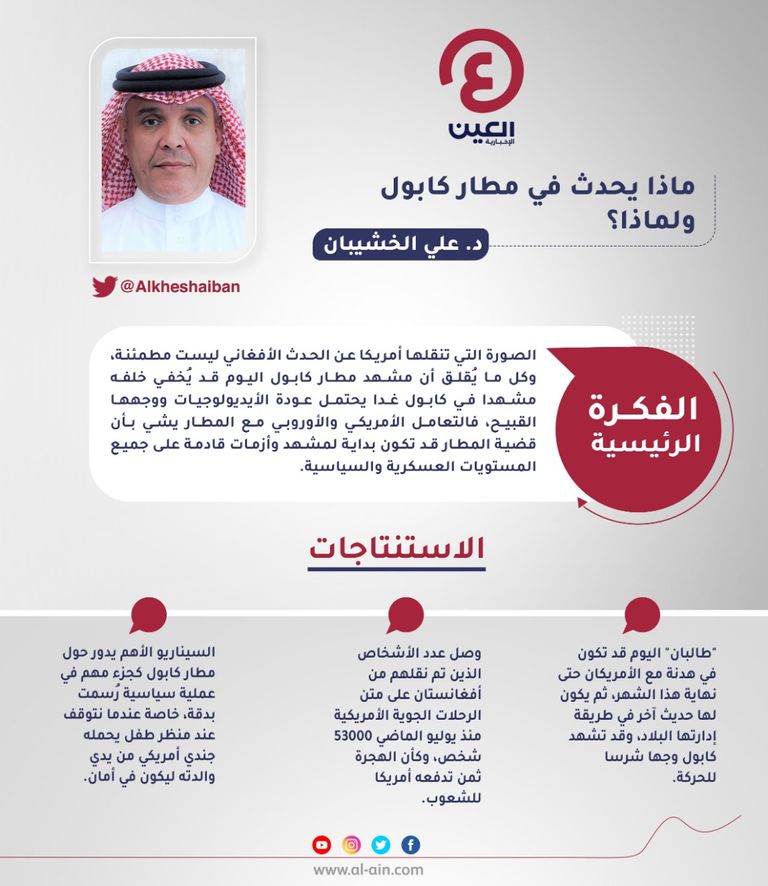 العين
الإخبارية

ماذا يحدث في مطار كابول ولماذا؟

د. علي الخشيبان

@Alkheshaiban

الفكرة الرئيسية

الصورة التي تنقلها أمريكا عن الحدث الأفغاني ليست مطمئنة، وكل ما يُقلق أن مشهد مطار كابول اليوم قد يُخفي خلفه مشهدا في كابول غدا يحتمل عودة الأيديولوجيات ووجهها القبيح، فالتعامل الأمريكي والأوروبي مع المطار يشي بأن قضية المطار قد تكون بداية لمشهد وأزمات قادمة على جميع المستويات العسكرية والسياسية.

الاستنتاجات

"طالبان" اليوم قد تكون في هدنة مع الأمريكان حتى نهاية هذا الشهر، ثم يكون لها حديث آخر في طريقة إدارتها البلاد، وقد تشهد كابول وجها شرسا للحركة.

وصل عدد الأشخاص الذين تم نقلهم من أفغانستان على متن الرحلات الجوية الأمريكية منذ يوليو الماضي 53000 شخص، وكأن الهجرة ثمن تدفعه أمريكا للشعوب.

السيناريو الأهم يدور حول مطار كابول كجزء مهم في عملية سياسية رُسمت بدقة، خاصة عندما نتوقف عند منظر طفل يحمله جندي أمريكي من يدي والدته ليكون في أمان.

www.al-ain.com